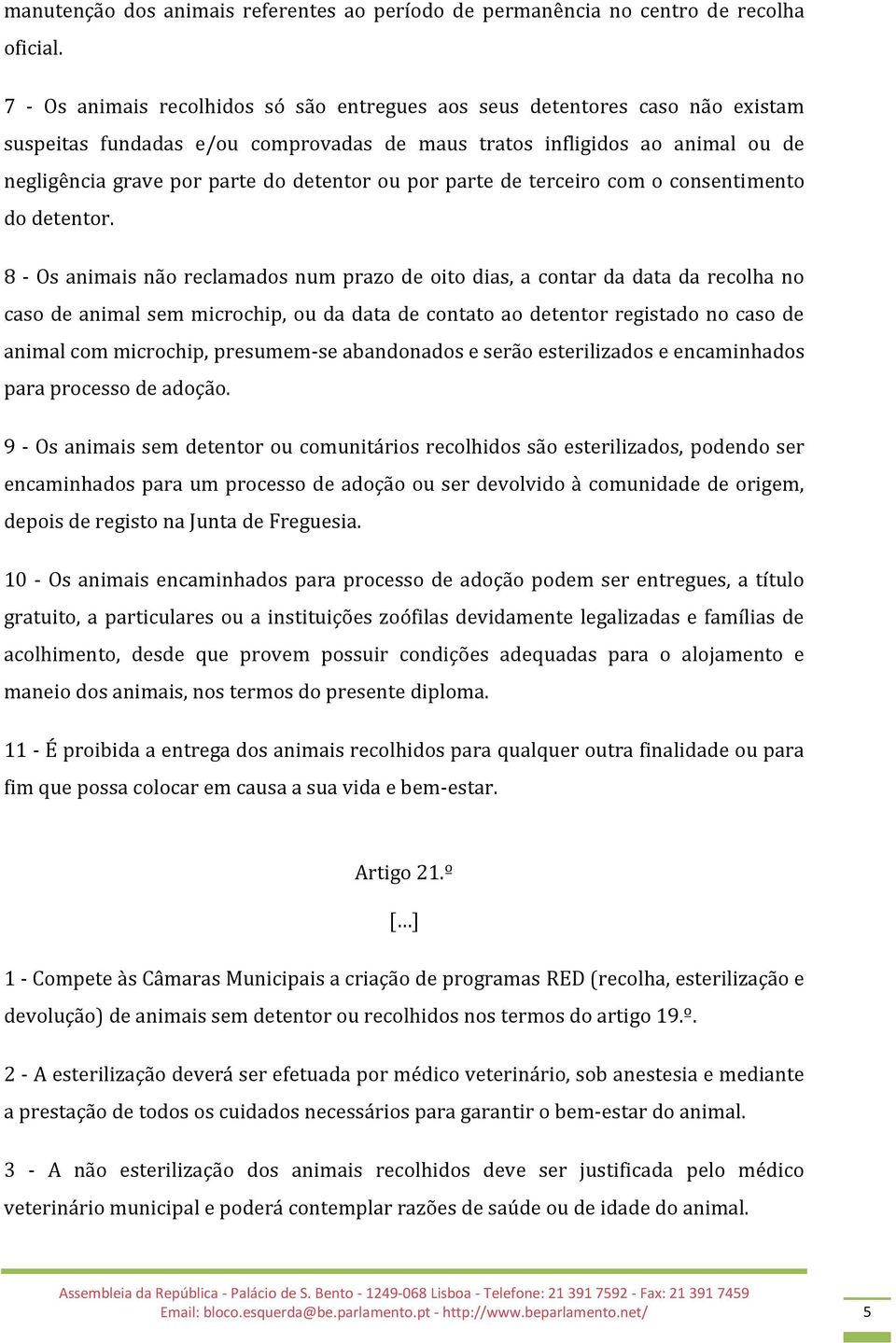 manutenção dos animais referentes ao período de permanência no centro de recolha oficial.

7 - Os animais recolhidos só são entregues aos seus detentores caso não existam suspeitas fundadas e/ou comprovadas de maus tratos infligidos ao animal ou de negligência grave por parte do detentor ou por parte de terceiro com o consentimento do detentor.

8 - Os animais não reclamados num prazo de oito dias, a contar da data da recolha no caso de animal sem microchip, ou da data de contato ao detentor registado no caso de animal com microchip, presumem-se abandonados e serão esterilizados e encaminhados para processo de adoção.

9 - Os animais sem detentor ou comunitários recolhidos são esterilizados, podendo ser encaminhados para um processo de adoção ou ser devolvido à comunidade de origem, depois de registo na Junta de Freguesia.

10 - Os animais encaminhados para processo de adoção podem ser entregues, a título gratuito, a particulares ou a instituições zoófilas devidamente legalizadas e famílias de acolhimento, desde que provem possuir condições adequadas para o alojamento e maneio dos animais, nos termos do presente diploma.

11 - É proibida a entrega dos animais recolhidos para qualquer outra finalidade ou para fim que possa colocar em causa a sua vida e bem-estar.

Artigo 21.º

[…]

1 - Compete às Câmaras Municipais a criação de programas RED (recolha, esterilização e devolução) de animais sem detentor ou recolhidos nos termos do artigo 19.º.

2 - A esterilização deverá ser efetuada por médico veterinário, sob anestesia e mediante a prestação de todos os cuidados necessários para garantir o bem-estar do animal.

3 - A não esterilização dos animais recolhidos deve ser justificada pelo médico veterinário municipal e poderá contemplar razões de saúde ou de idade do animal.

Assembleia da República - Palácio de S. Bento - 1249-068 Lisboa - Telefone: 21 391 7592 - Fax: 21 391 7459
Email: bloco.esquerda@be.parlamento.pt - http://www.beparlamento.net/

5